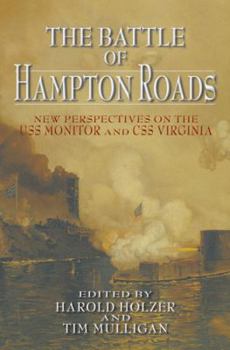 THE BATTLE OF HAMPTON ROADS

NEW PERSPECTIVES ON THE USS MONITOR AND CSS VIRGINIA

EDITED BY
HAROLD HOLZER
AND
TIM MULLIGAN